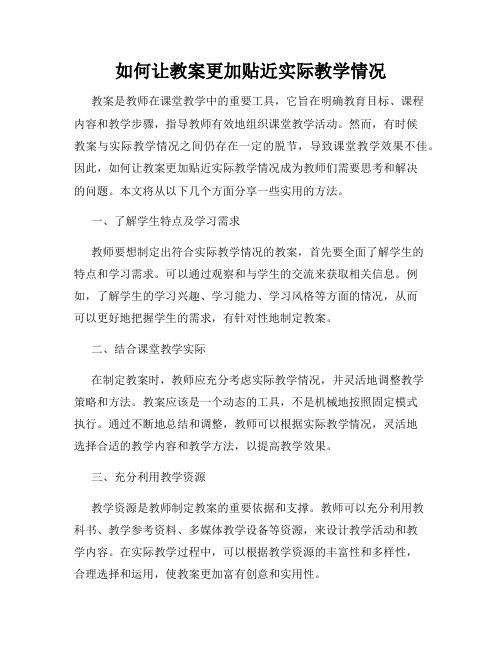 如何让教案更加贴近实际教学情况

教案是教师在课堂教学中的重要工具，它旨在明确教育目标、课程内容和教学步骤，指导教师有效地组织课堂教学活动。然而，有时候教案与实际教学情况之间仍存在一定的脱节，导致课堂教学效果不佳。因此，如何让教案更加贴近实际教学情况成为教师们需要思考和解决的问题。本文将从以下几个方面分享一些实用的方法。

一、了解学生特点及学习需求

教师要想制定出符合实际教学情况的教案，首先要全面了解学生的特点和学习需求。可以通过观察和与学生的交流来获取相关信息。例如，了解学生的学习兴趣、学习能力、学习风格等方面的情况，从而可以更好地把握学生的需求，有针对性地制定教案。

二、结合课堂教学实际

在制定教案时，教师应充分考虑实际教学情况，并灵活地调整教学策略和方法。教案应该是一个动态的工具，不是机械地按照固定模式执行。通过不断地总结和调整，教师可以根据实际教学情况，灵活地选择合适的教学内容和教学方法，以提高教学效果。

三、充分利用教学资源

教学资源是教师制定教案的重要依据和支撑。教师可以充分利用教科书、教学参考资料、多媒体教学设备等资源，来设计教学活动和教学内容。在实际教学过程中，可以根据教学资源的丰富性和多样性，合理选择和运用，使教案更加富有创意和实用性。